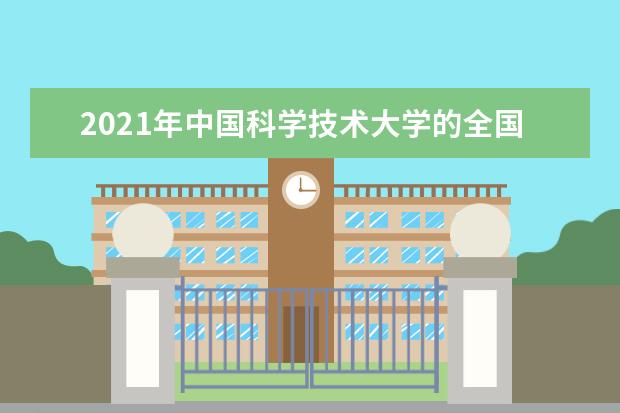 2021年中国科学技术大学的全国